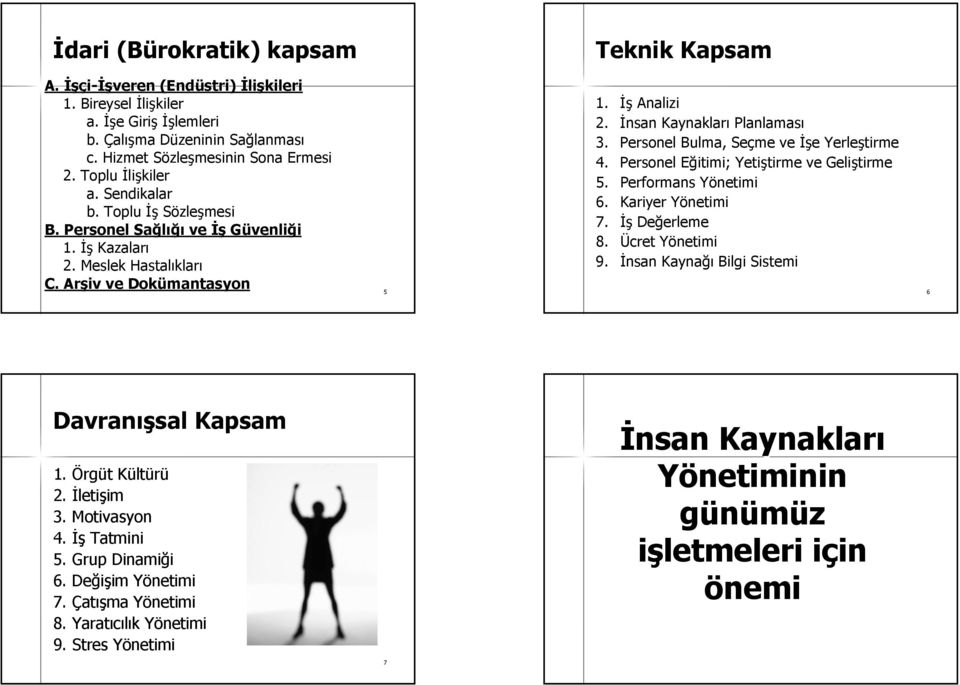 İdari (Bürokratik) kapsam

A. İşçi-İşveren (Endüstri) İlişkileri
1. Bireysel İlişkiler
a. İşe Giriş İşlemleri
b. Çalışma Düzeninin Sağlanması
c. Hizmet Sözleşmesinin Sona Ermesi
2. Toplu İlişkiler
a. Sendikalar
b. Toplu İş Sözleşmesi
B. Personel Sağlığı ve İş Güvenliği
1. İş Kazaları
2. Meslek Hastalıkları
C. Arşiv ve Dokümantasyon

5

Teknik Kapsam

1. İş Analizi
2. İnsan Kaynakları Planlaması
3. Personel Bulma, Seçme ve İşe Yerleştirme
4. Personel Eğitimi; Yetiştirme ve Geliştirme
5. Performans Yönetimi
6. Kariyer Yönetimi
7. İş Değerleme
8. Ücret Yönetimi
9. İnsan Kaynağı Bilgi Sistemi

6

Davranışsal Kapsam

1. Örgüt Kültürü
2. İletişim
3. Motivasyon
4. İş Tatmini
5. Grup Dinamiği
6. Değişim Yönetimi
7. Çatışma Yönetimi
8. Yaratıcılık Yönetimi
9. Stres Yönetimi

7

İnsan Kaynakları Yönetiminin günümüz işletmeleri için önemi